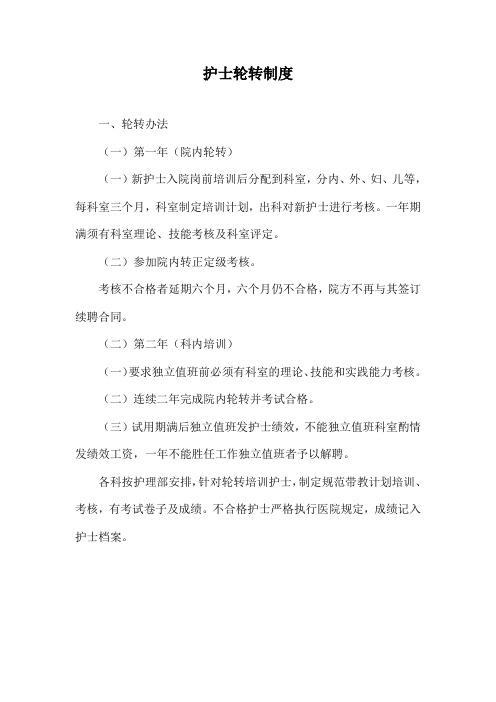 护士轮转制度

一、轮转办法

（一）第一年（院内轮转）

（一）新护士入院岗前培训后分配到科室，分内、外、妇、儿等，每科室三个月，科室制定培训计划，出科对新护士进行考核。一年期满须有科室理论、技能考核及科室评定。

（二）参加院内转正定级考核。

考核不合格者延期六个月，六个月仍不合格，院方不再与其签订续聘合同。

（二）第二年（科内培训）

（一）要求独立值班前必须有科室的理论、技能和实践能力考核。

（二）连续二年完成院内轮转并考试合格。

（三）试用期满后独立值班发护士绩效，不能独立值班科室酌情发绩效工资，一年不能胜任工作独立值班者予以解聘。

各科按护理部安排，针对轮转培训护士，制定规范带教计划培训、考核，有考试卷子及成绩。不合格护士严格执行医院规定，成绩记入护士档案。